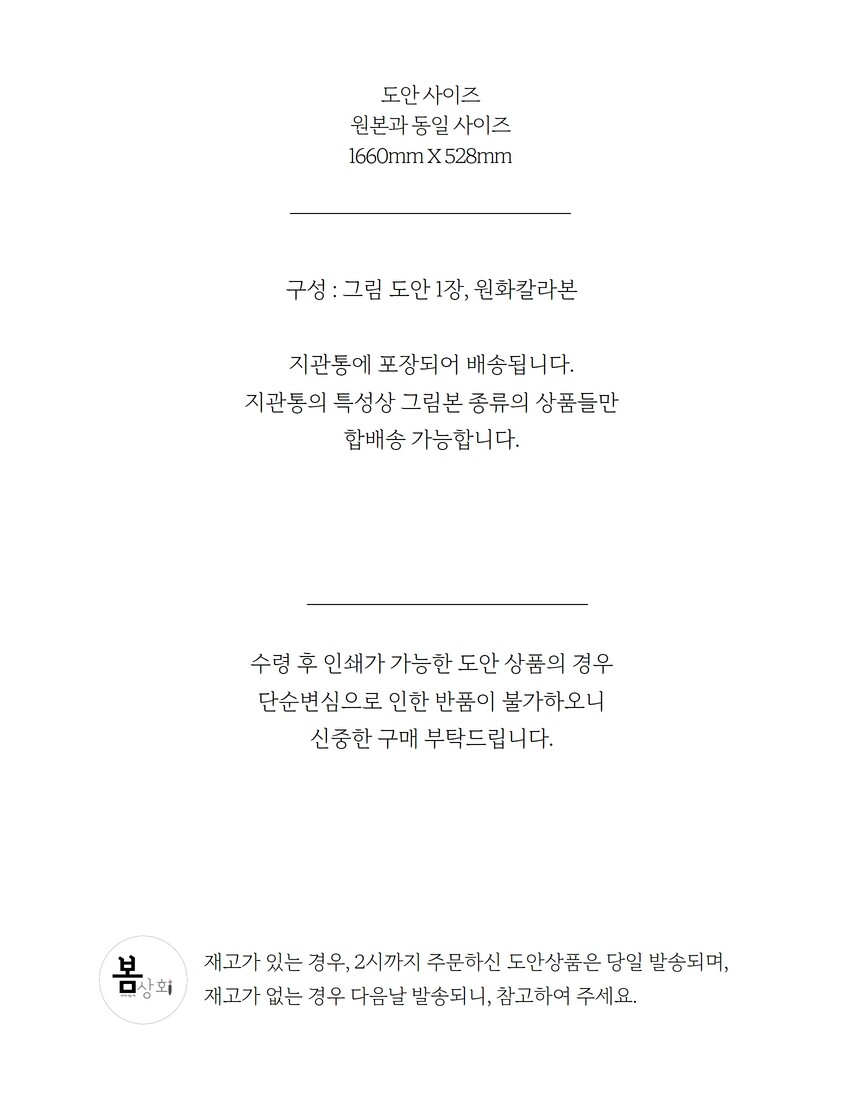 도안 사이즈
원본과 동일 사이즈
1660mm X 528mm

구성 : 그림 도안 1장, 원화칼라본

지관통에 포장되어 배송됩니다.
지관통의 특성상 그림본 종류의 상품들만
합배송 가능합니다.

수령 후 인쇄가 가능한 도안 상품의 경우
단순변심으로 인한 반품이 불가하오니
신중한 구매 부탁드립니다.

봄상회

재고가 있는 경우, 2시까지 주문하신 도안상품은 당일 발송되며,
재고가 없는 경우 다음날 발송되니, 참고하여 주세요.